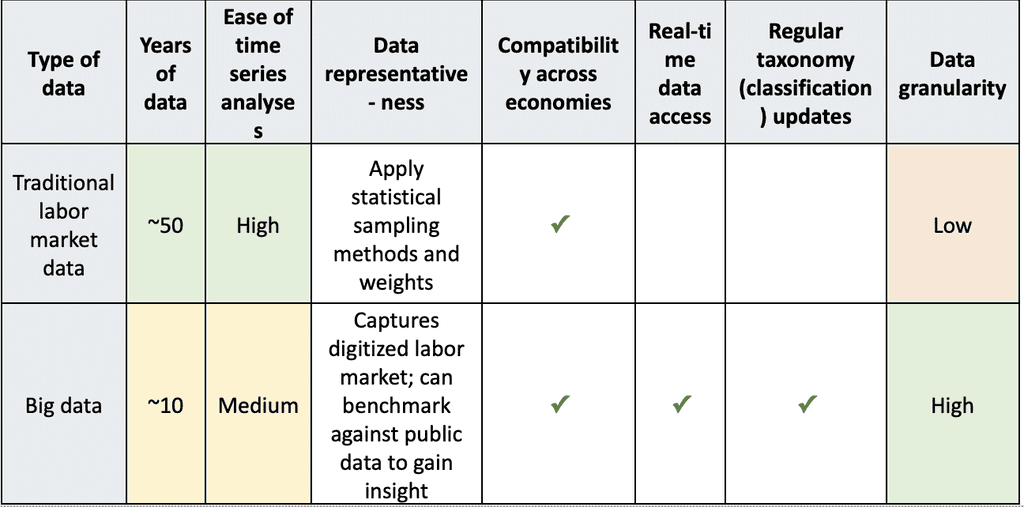 | Type of data | Years of data | Ease of time series analyses | Data representative - ness | Compatibility across economies | Real-time data access | Regular taxonomy (classification) updates | Data granularity |
|---|---|---|---|---|---|---|---|
| Traditional labor market data | ~50 | High | Apply statistical sampling methods and weights | ✓ | | | Low |
| Big data | ~10 | Medium | Captures digitized labor market; can benchmark against public data to gain insight | ✓ | ✓ | ✓ | High |